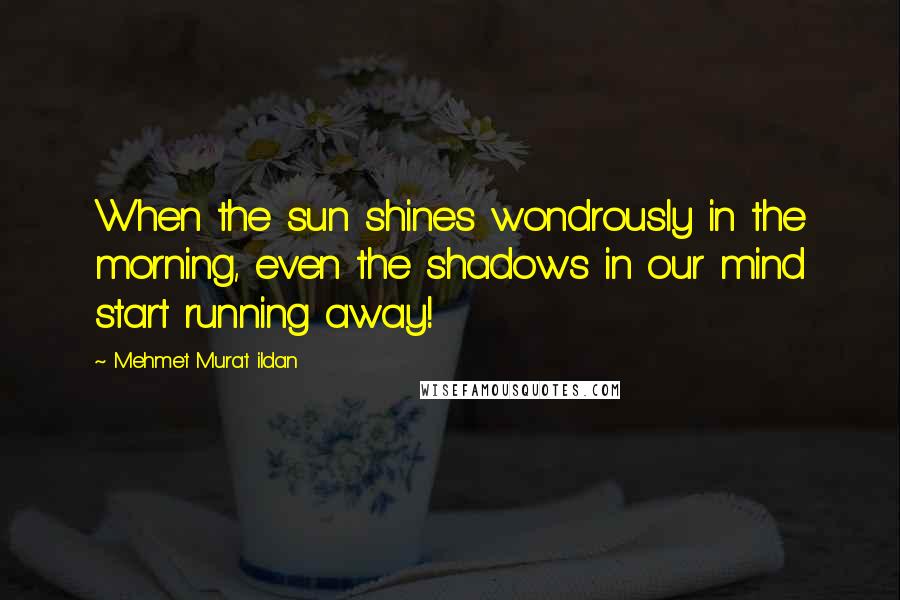 When the sun shines wondrously in the morning, even the shadows in our mind start running away!

~ Mehmet Murat ildan

WISEFAMOUSQUOTES.COM